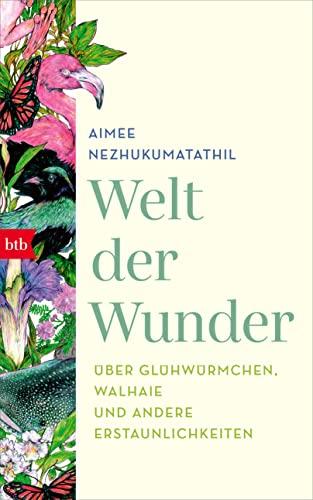 AIMEE NEZHUKUMATATHIL

btb

Welt der Wunder

ÜBER GLÜHWÜRMCHEN, WALHAIE UND ANDERE ERSTAUNLICHKEITEN